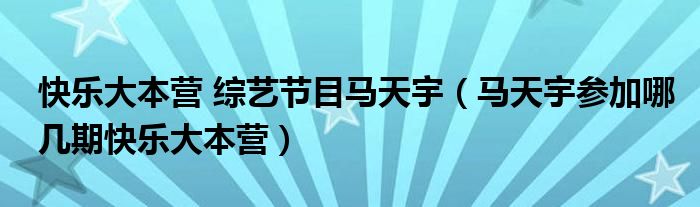 快乐大本营 综艺节目马天宇（马天宇参加哪几期快乐大本营）